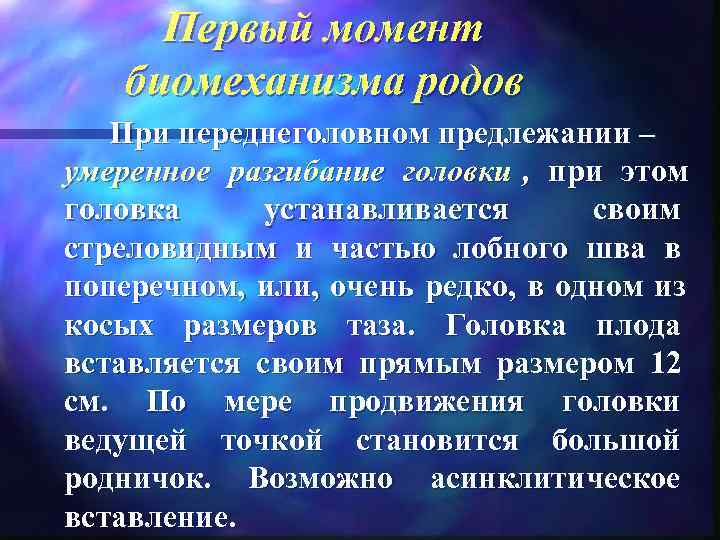 Первый момент биомеханизма родов

При переднеголовном предлежании – умеренное разгибание головки , при этом головка устанавливается своим стреловидным и частью лобного шва в поперечном, или, очень редко, в одном из косых размеров таза. Головка плода вставляется своим прямым размером 12 см. По мере продвижения головки ведущей точкой становится большой родничок. Возможно асинклитическое вставление.